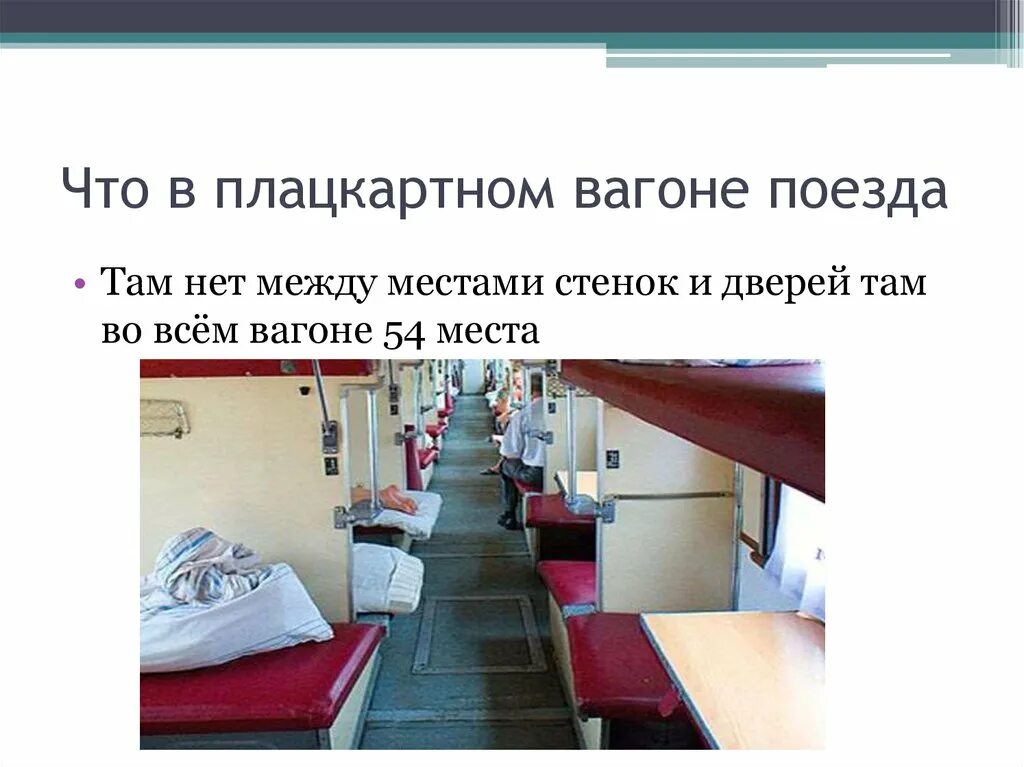 Что в плацкартном вагоне поезда

• Там нет между местами стенок и дверей там во всём вагоне 54 места